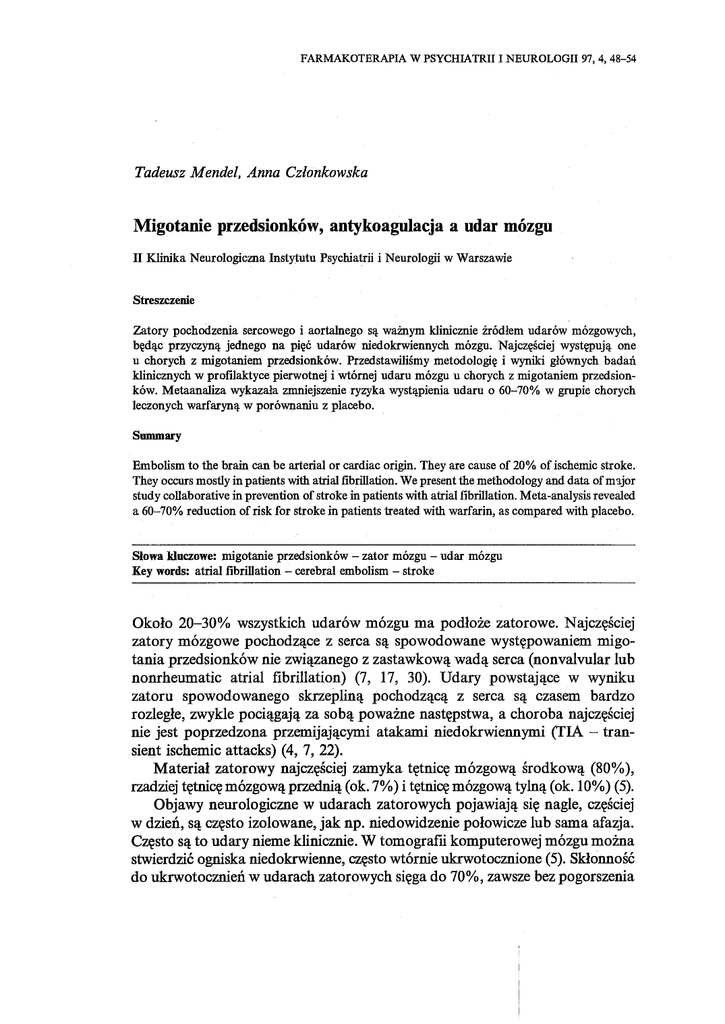 FARMAKOTERAPIA W PSYCHIATRII I NEUROLOGII 97, 4, 48–54

Tadeusz Mendel, Anna Członkowska

Migotanie przedsionków, antykoagulacja a udar mózgu

II Klinika Neurologiczna Instytutu Psychiatrii i Neurologii w Warszawie

Streszczenie

Zatory pochodzenia sercowego i aortalnego są ważnym klinicznie źródłem udarów mózgowych, będąc przyczyną jednego na pięć udarów niedokrwiennych mózgu. Najczęściej występują one u chorych z migotaniem przedsionków. Przedstawiliśmy metodologię i wyniki głównych badań klinicznych w profilaktyce pierwotnej i wtórnej udaru mózgu u chorych z migotaniem przedsionków. Metaanaliza wykazała zmniejszenie ryzyka wystąpienia udaru o 60–70% w grupie chorych leczonych warfaryną w porównaniu z placebo.

Summary

Embolism to the brain can be arterial or cardiac origin. They are cause of 20% of ischemic stroke. They occurs mostly in patients with atrial fibrillation. We present the methodology and data of major study collaborative in prevention of stroke in patients with atrial fibrillation. Meta-analysis revealed a 60–70% reduction of risk for stroke in patients treated with warfarin, as compared with placebo.

Słowa kluczowe: migotanie przedsionków – zator mózgu – udar mózgu
Key words: atrial fibrillation – cerebral embolism – stroke

Około 20–30% wszystkich udarów mózgu ma podłoże zatorowe. Najczęściej zatory mózgowe pochodzące z serca są spowodowane występowaniem migotania przedsionków nie związanego z zastawkową wadą serca (nonvalvular lub nonrheumatic atrial fibrillation) (7, 17, 30). Udary powstające w wyniku zatoru spowodowanego skrzepliną pochodzącą z serca są czasem bardzo rozległe, zwykle pociągają za sobą poważne następstwa, a choroba najczęściej nie jest poprzedzona przemijającymi atakami niedokrwiennymi (TIA – transient ischemic attacks) (4, 7, 22).

Materiał zatorowy najczęściej zamyka tętnicę mózgową środkową (80%), rzadziej tętnicę mózgową przednią (ok. 7%) i tętnicę mózgową tylną (ok. 10%) (5).

Objawy neurologiczne w udarach zatorowych pojawiają się nagle, częściej w dzień, są często izolowane, jak np. niedowidzenie połowicze lub sama afazja. Często są to udary nieme klinicznie. W tomografii komputerowej mózgu można stwierdzić ogniska niedokrwienne, często wtórnie ukrwotocznione (5). Skłonność do ukrwotocznień w udarach zatorowych sięga do 70%, zawsze bez pogorszenia